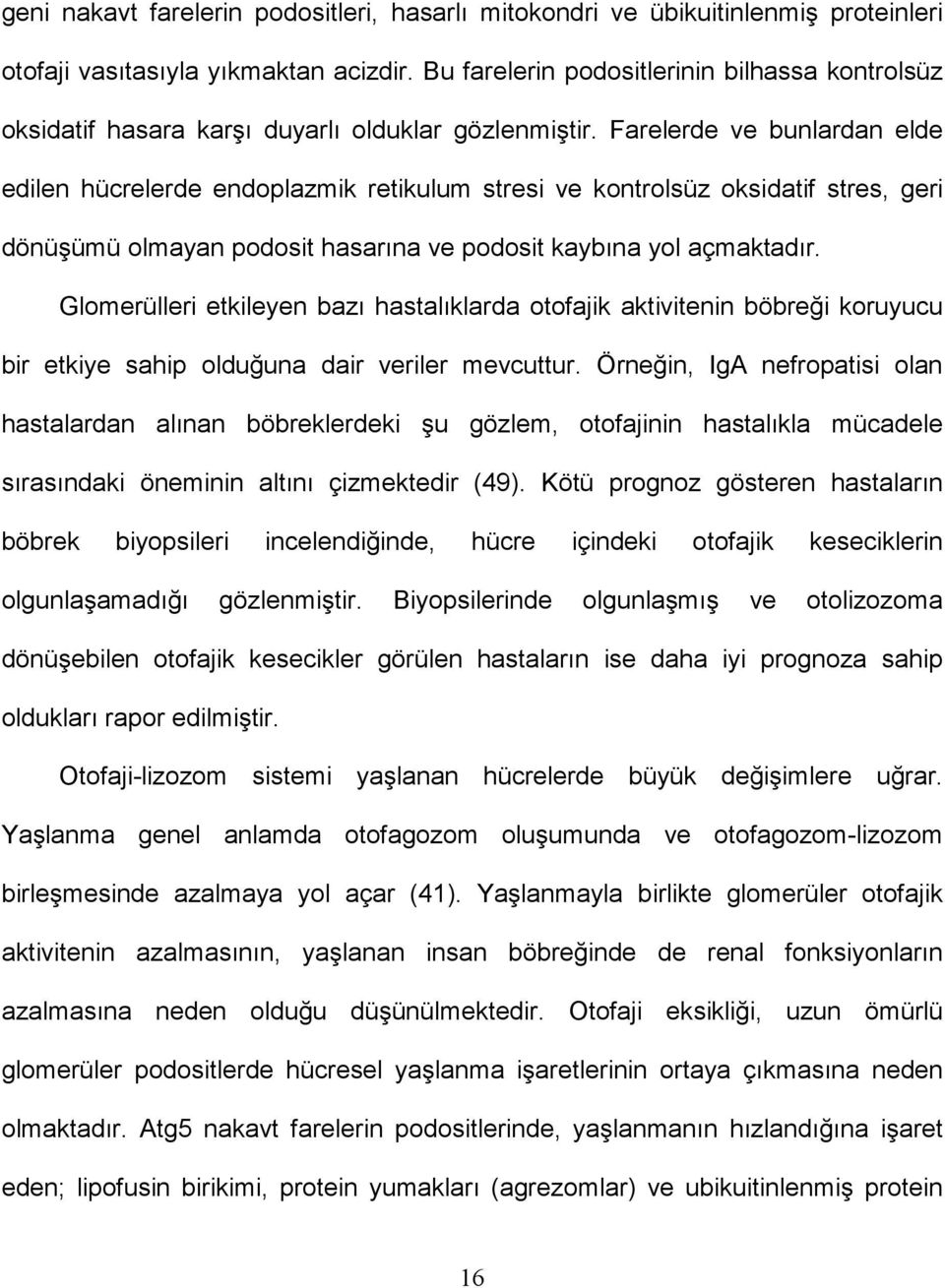 geni nakavt farelerin podositleri, hasarlı mitokondri ve übikuitinlenmiş proteinleri otofaji vasıtasıyla yıkmaktan acizdir. Bu farelerin podositlerinin bilhassa kontrolsüz oksidatif hasara karşı duyarlı olduklar gözlenmiştir. Farelerde ve bunlardan elde edilen hücrelerde endoplazmik retikulum stresi ve kontrolsüz oksidatif stres, geri dönüşümü olmayan podosit hasarına ve podosit kaybına yol açmaktadır.

Glomerülleri etkileyen bazı hastalıklarda otofajik aktivitenin böbreği koruyucu bir etkiye sahip olduğuna dair veriler mevcuttur. Örneğin, IgA nefropatisi olan hastalardan alınan böbreklerdeki şu gözlem, otofajinin hastalıkla mücadele sırasındaki öneminin altını çizmektedir (49). Kötü prognoz gösteren hastaların böbrek biyopsileri incelendiğinde, hücre içindeki otofajik keseciklerin olgunlaşamadığı gözlenmiştir. Biyopsilerinde olgunlaşmış ve otolizozoma dönüşebilen otofajik kesecikler görülen hastaların ise daha iyi prognoza sahip oldukları rapor edilmiştir.

Otofaji-lizozom sistemi yaşlanan hücrelerde büyük değişimlere uğrar. Yaşlanma genel anlamda otofagozom oluşumunda ve otofagozom-lizozom birleşmesinde azalmaya yol açar (41). Yaşlanmayla birlikte glomerüler otofajik aktivitenin azalmasının, yaşlanan insan böbreğinde de renal fonksiyonların azalmasına neden olduğu düşünülmektedir. Otofaji eksikliği, uzun ömürlü glomerüler podositlerde hücresel yaşlanma işaretlerinin ortaya çıkmasına neden olmaktadır. Atg5 nakavt farelerin podositlerinde, yaşlanmanın hızlandığına işaret eden; lipofusin birikimi, protein yumakları (agrezomlar) ve ubikuitinlenmiş protein

16